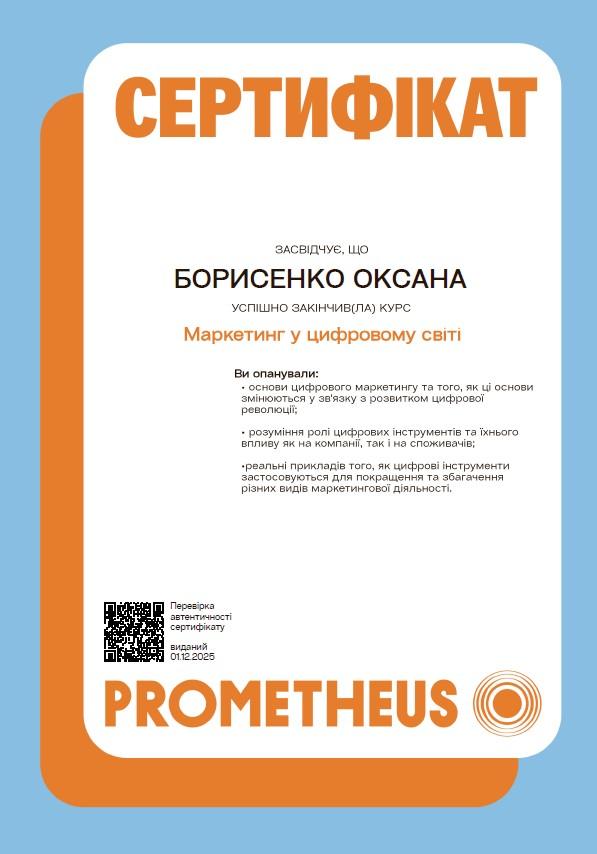 СЕРТИФІКАТ

ЗАСВІДЧУЄ, ЩО

БОРИСЕНКО ОКСАНА

УСПІШНО ЗАКІНЧИВ(ЛА) КУРС

Маркетинг у цифровому світі

Ви опанували:
• основи цифрового маркетингу та того, як ці основи змінюються у зв'язку з розвитком цифрової революції;

• розуміння ролі цифрових інструментів та їхнього впливу як на компанії, так і на споживачів;

•реальні прикладів того, як цифрові інструменти застосовуються для покращення та збагачення різних видів маркетингової діяльності.

Перевірка автентичності сертифікату

виданий 01.12.2025

PROMETHEUS